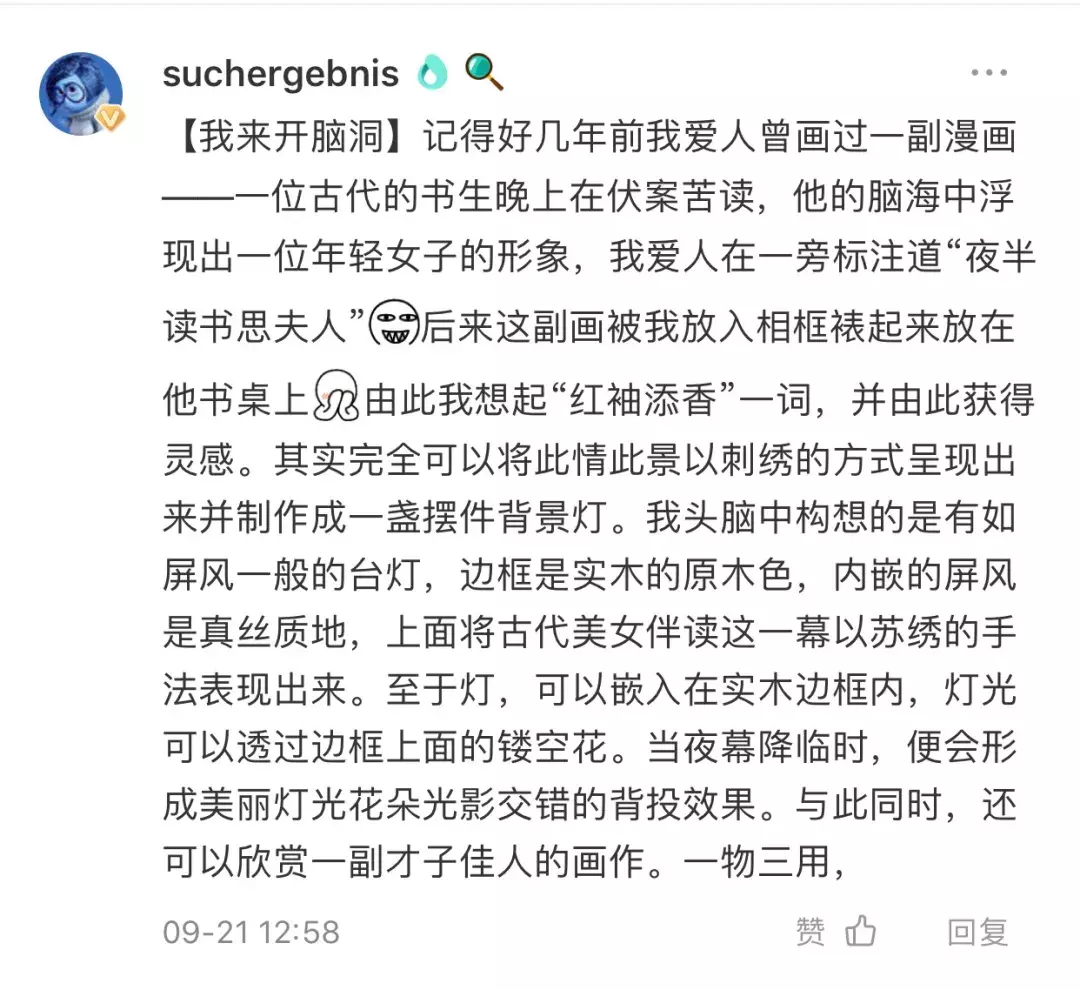 suchergebnis

【我来开脑洞】记得好几年前我爱人曾画过一副漫画——一位古代的书生晚上在伏案苦读，他的脑海中浮现出一位年轻女子的形象，我爱人在一旁标注道“夜半读书思夫人”后来这副画被我放入相框裱起来放在他书桌上由此我想起“红袖添香”一词，并由此获得灵感。其实完全可以将此情此景以刺绣的方式呈现出来并制作成一盏摆件背景灯。我头脑中构想的是有如屏风一般的台灯，边框是实木的原木色，内嵌的屏风是真丝质地，上面将古代美女伴读这一幕以苏绣的手法表现出来。至于灯，可以嵌入在实木边框内，灯光可以透过边框上面的镂空花。当夜幕降临时，便会形成美丽灯光花朵光影交错的背投效果。与此同时，还可以欣赏一副才子佳人的画作。一物三用，

09-21 12:58 赞 回复